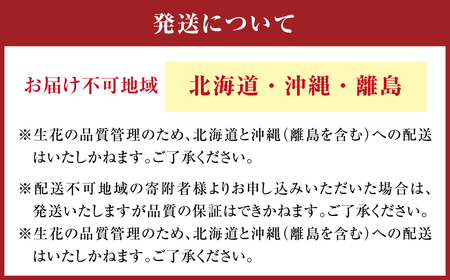 発送について

お届け不可地域

北海道・沖縄・離島

※生花の品質管理のため、北海道と沖縄（離島を含む）への配送はいたしかねます。ご了承ください。

※配送不可地域の寄附者様よりお申し込みいただいた場合は、発送いたしますが品質の保証はできかねます。ご了承ください。

※生花の品質管理のため、北海道と沖縄（離島を含む）への配送はいたしかねます。ご了承ください。